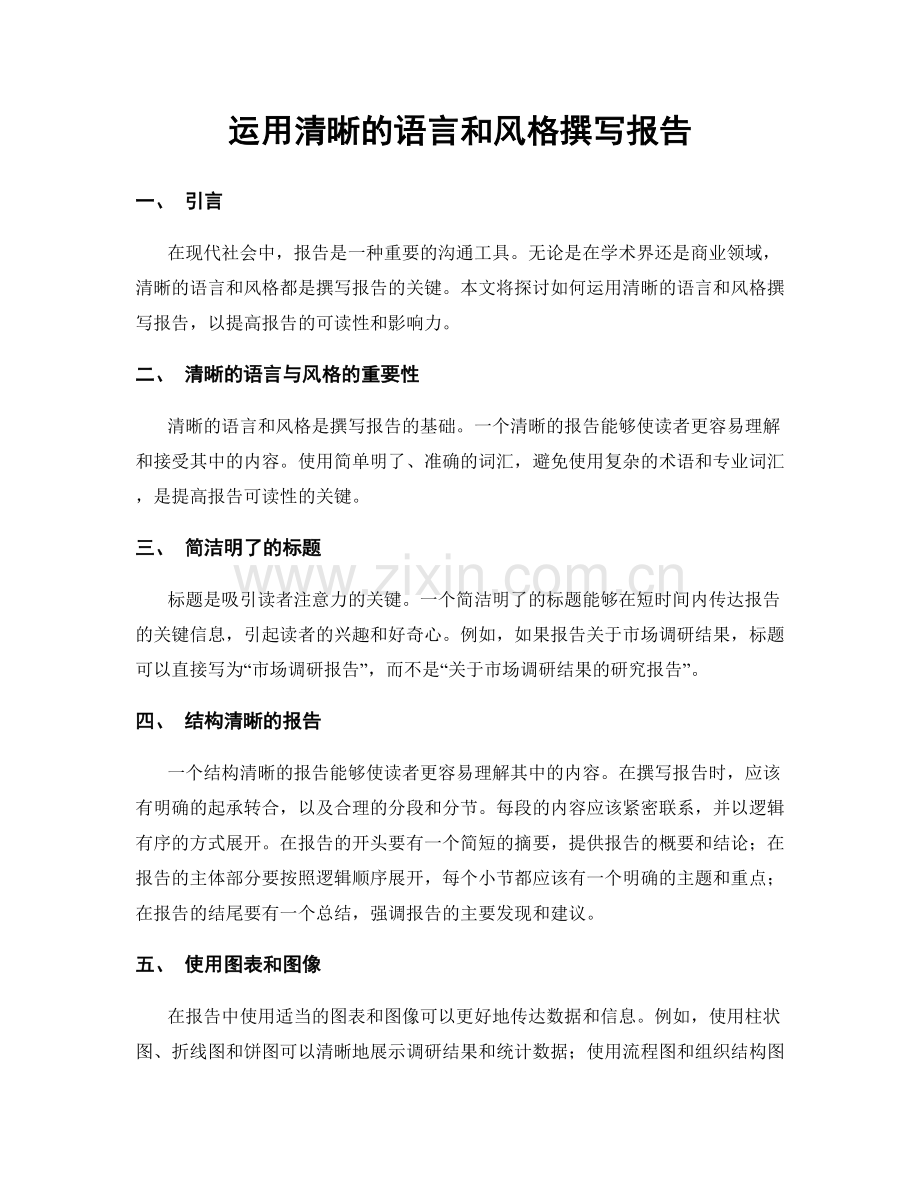 运用清晰的语言和风格撰写报告

一、 引言

在现代社会中，报告是一种重要的沟通工具。无论是在学术界还是商业领域，清晰的语言和风格都是撰写报告的关键。本文将探讨如何运用清晰的语言和风格撰写报告，以提高报告的可读性和影响力。

二、 清晰的语言与风格的重要性

清晰的语言和风格是撰写报告的基础。一个清晰的报告能够使读者更容易理解和接受其中的内容。使用简单明了、准确的词汇，避免使用复杂的术语和专业词汇，是提高报告可读性的关键。

三、 简洁明了的标题

标题是吸引读者注意力的关键。一个简洁明了的标题能够在短时间内传达报告的关键信息，引起读者的兴趣和好奇心。例如，如果报告关于市场调研结果，标题可以直接写为“市场调研报告”，而不是“关于市场调研结果的研究报告”。

四、 结构清晰的报告

一个结构清晰的报告能够使读者更容易理解其中的内容。在撰写报告时，应该有明确的起承转合，以及合理的分段和分节。每段的内容应该紧密联系，并以逻辑有序的方式展开。在报告的开头要有一个简短的摘要，提供报告的概要和结论；在报告的主体部分要按照逻辑顺序展开，每个小节都应该有一个明确的主题和重点；在报告的结尾要有一个总结，强调报告的主要发现和建议。

五、 使用图表和图像

在报告中使用适当的图表和图像可以更好地传达数据和信息。例如，使用柱状图、折线图和饼图可以清晰地展示调研结果和统计数据；使用流程图和组织结构图

www.zixin.com.cn